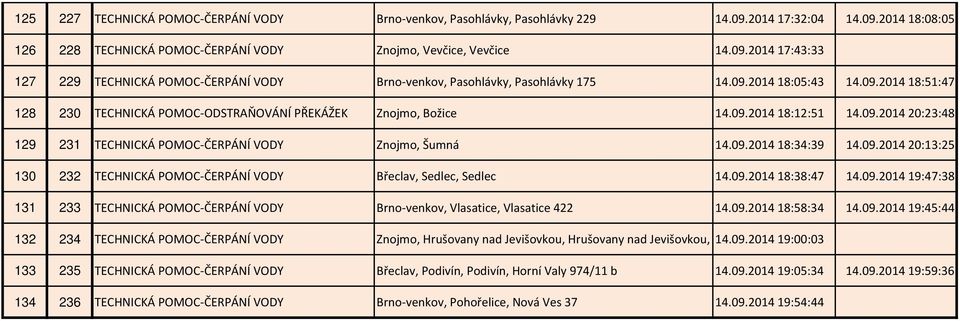 | 125 | 227 | TECHNICKÁ POMOC-ČERPÁNÍ VODY | Brno-venkov, Pasohlávky, Pasohlávky 229 | 14.09.2014 17:32:04 | 14.09.2014 18:08:05 |
|---|---|---|---|---|---|
| 126 | 228 | TECHNICKÁ POMOC-ČERPÁNÍ VODY | Znojmo, Vevčice, Vevčice | 14.09.2014 17:43:33 | |
| 127 | 229 | TECHNICKÁ POMOC-ČERPÁNÍ VODY | Brno-venkov, Pasohlávky, Pasohlávky 175 | 14.09.2014 18:05:43 | 14.09.2014 18:51:47 |
| 128 | 230 | TECHNICKÁ POMOC-ODSTRAŇOVÁNÍ PŘEKÁŽEK | Znojmo, Božice | 14.09.2014 18:12:51 | 14.09.2014 20:23:48 |
| 129 | 231 | TECHNICKÁ POMOC-ČERPÁNÍ VODY | Znojmo, Šumná | 14.09.2014 18:34:39 | 14.09.2014 20:13:25 |
| 130 | 232 | TECHNICKÁ POMOC-ČERPÁNÍ VODY | Břeclav, Sedlec, Sedlec | 14.09.2014 18:38:47 | 14.09.2014 19:47:38 |
| 131 | 233 | TECHNICKÁ POMOC-ČERPÁNÍ VODY | Brno-venkov, Vlasatice, Vlasatice 422 | 14.09.2014 18:58:34 | 14.09.2014 19:45:44 |
| 132 | 234 | TECHNICKÁ POMOC-ČERPÁNÍ VODY | Znojmo, Hrušovany nad Jevišovkou, Hrušovany nad Jevišovkou, | 14.09.2014 19:00:03 | |
| 133 | 235 | TECHNICKÁ POMOC-ČERPÁNÍ VODY | Břeclav, Podivín, Podivín, Horní Valy 974/11 b | 14.09.2014 19:05:34 | 14.09.2014 19:59:36 |
| 134 | 236 | TECHNICKÁ POMOC-ČERPÁNÍ VODY | Brno-venkov, Pohořelice, Nová Ves 37 | 14.09.2014 19:54:44 | |